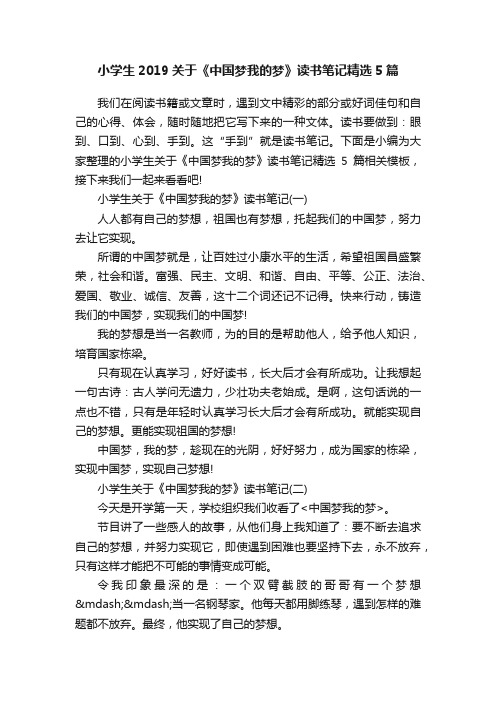 小学生 2019 关于《中国梦我的梦》读书笔记精选 5 篇

我们在阅读书籍或文章时，遇到文中精彩的部分或好词佳句和自己的心得、体会，随时随地把它写下来的一种文体。读书要做到：眼到、口到、心到、手到。这“手到”就是读书笔记。下面是小编为大家整理的小学生关于《中国梦我的梦》读书笔记精选 5 篇相关模板，接下来我们一起来看看吧!

小学生关于《中国梦我的梦》读书笔记(一)

人人都有自己的梦想，祖国也有梦想，托起我们的中国梦，努力去让它实现。

所谓的中国梦就是，让百姓过小康水平的生活，希望祖国昌盛繁荣，社会和谐。富强、民主、文明、和谐、自由、平等、公正、法治、爱国、敬业、诚信、友善，这十二个词还记不记得。快来行动，铸造我们的中国梦，实现我们的中国梦!

我的梦想是当一名教师，为的目的是帮助他人，给予他人知识，培育国家栋梁。

只有现在认真学习，好好读书，长大后才会有所成功。让我想起一句古诗：古人学问无遗力，少壮功夫老始成。是啊，这句话说的一点也不错，只有是年轻时认真学习长大后才会有所成功。就能实现自己的梦想。更能实现祖国的梦想!

中国梦，我的梦，趁现在的光阴，好好努力，成为国家的栋梁，实现中国梦，实现自己梦想!

小学生关于《中国梦我的梦》读书笔记(二)

今天是开学第一天，学校组织我们收看了<中国梦我的梦>。

节目讲了一些感人的故事，从他们身上我知道了：要不断去追求自己的梦想，并努力实现它，即使遇到困难也要坚持下去，永不放弃，只有这样才能把不可能的事情变成可能。

令我印象最深的是：一个双臂截肢的哥哥有一个梦想&mdash;&mdash;当一名钢琴家。他每天都用脚练琴，遇到怎样的难题都不放弃。最终，他实现了自己的梦想。